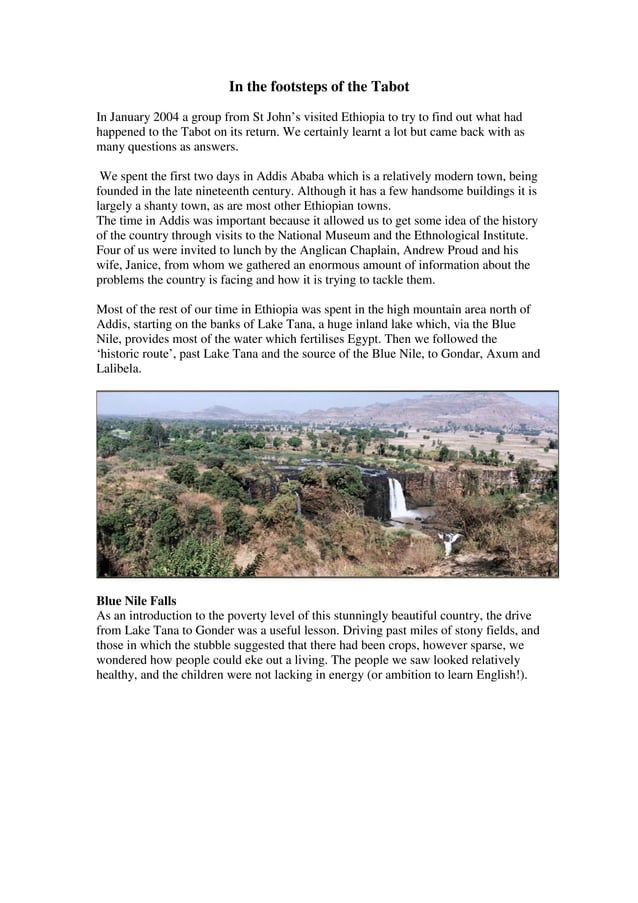 In the footsteps of the Tabot

In January 2004 a group from St John's visited Ethiopia to try to find out what had happened to the Tabot on its return. We certainly learnt a lot but came back with as many questions as answers.

We spent the first two days in Addis Ababa which is a relatively modern town, being founded in the late nineteenth century. Although it has a few handsome buildings it is largely a shanty town, as are most other Ethiopian towns.
The time in Addis was important because it allowed us to get some idea of the history of the country through visits to the National Museum and the Ethnological Institute. Four of us were invited to lunch by the Anglican Chaplain, Andrew Proud and his wife, Janice, from whom we gathered an enormous amount of information about the problems the country is facing and how it is trying to tackle them.

Most of the rest of our time in Ethiopia was spent in the high mountain area north of Addis, starting on the banks of Lake Tana, a huge inland lake which, via the Blue Nile, provides most of the water which fertilises Egypt. Then we followed the 'historic route', past Lake Tana and the source of the Blue Nile, to Gondar, Axum and Lalibela.

Blue Nile Falls
As an introduction to the poverty level of this stunningly beautiful country, the drive from Lake Tana to Gonder was a useful lesson. Driving past miles of stony fields, and those in which the stubble suggested that there had been crops, however sparse, we wondered how people could eke out a living. The people we saw looked relatively healthy, and the children were not lacking in energy (or ambition to learn English!).